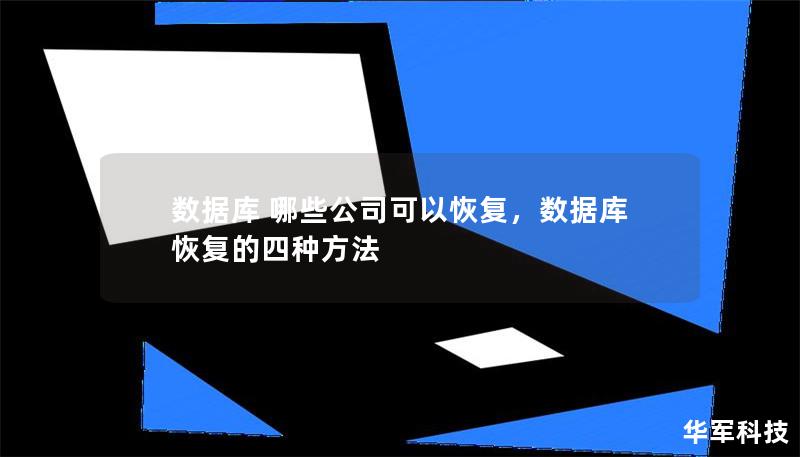 数据库 哪些公司可以恢复，数据库恢复的四种方法

华军科技